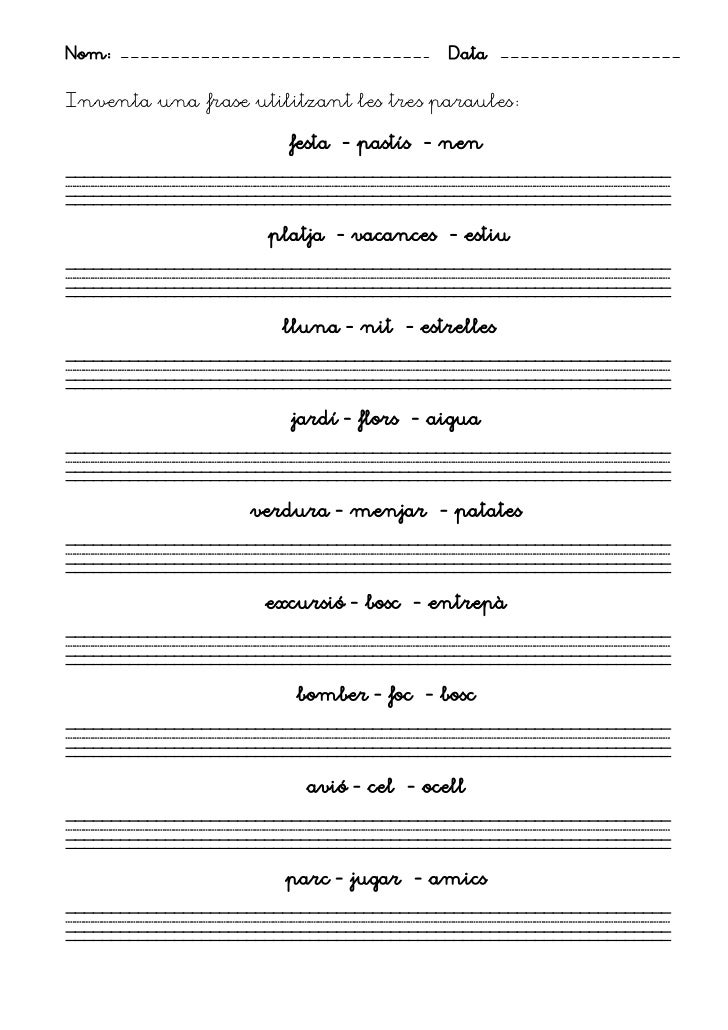 Nom: ______________________________ Data ________________

Inventa una frase utilitzant les tres paraules:

festa - pastís - nen

platja - vacances - estiu

lluna - nit - estrelles

jardí - flors - aigua

verdura - menjar - patates

excursió - bosc - entrepà

bomber - foc - bosc

avió - cel - ocell

parc - jugar - amics